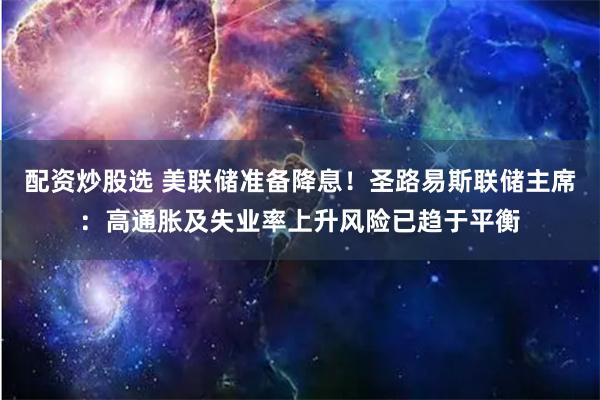 配资炒股选 美联储准备降息！圣路易斯联储主席：高通胀及失业率上升风险已趋于平衡